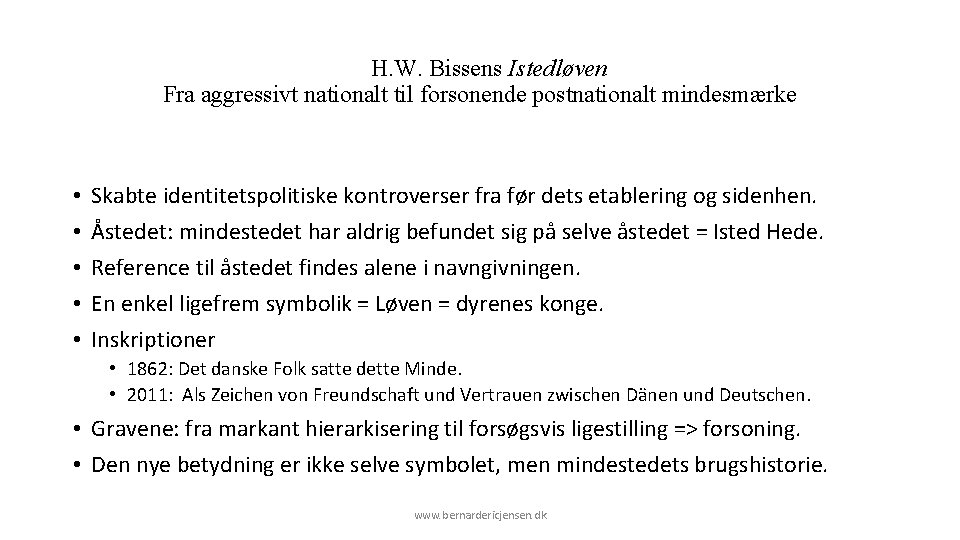 H.W. Bissens Istedløven
Fra aggressivt nationalt til forsonende postnationalt mindesmærke

• Skabte identitetspolitiske kontroverser fra før dets etablering og sidenhen.
• Åstedet: mindestedet har aldrig befundet sig på selve åstedet = Isted Hede.
• Reference til åstedet findes alene i navngivningen.
• En enkel ligefrem symbolik = Løven = dyrenes konge.
• Inskriptioner
  • 1862: Det danske Folk satte dette Minde.
  • 2011: Als Zeichen von Freundschaft und Vertrauen zwischen Dänen und Deutschen.
• Gravene: fra markant hierarkisering til forsøgsvis ligestilling => forsoning.
• Den nye betydning er ikke selve symbolet, men mindestedets brugshistorie.

www.bernardericjensen.dk